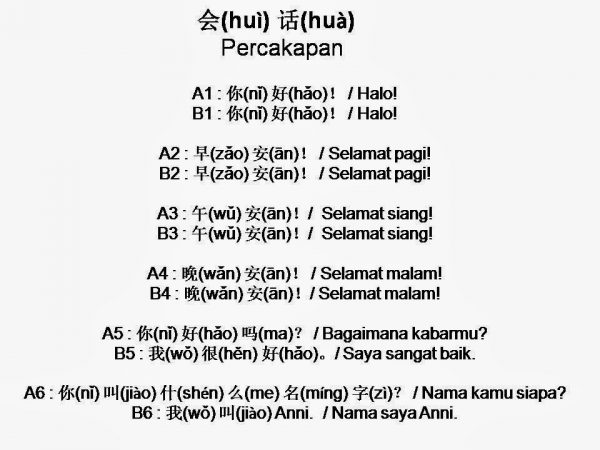 会(huì) 话(huà)
Percakapan

A1 : 你(nǐ) 好(hǎo)！ / Halo!
B1 : 你(nǐ) 好(hǎo)！ / Halo!

A2 : 早(zǎo) 安(ān)！ / Selamat pagi!
B2 : 早(zǎo) 安(ān)！ / Selamat pagi!

A3 : 午(wǔ) 安(ān)！ / Selamat siang!
B3 : 午(wǔ) 安(ān)！ / Selamat siang!

A4 : 晚(wǎn) 安(ān)！ / Selamat malam!
B4 : 晚(wǎn) 安(ān)！ / Selamat malam!

A5 : 你(nǐ) 好(hǎo) 吗(ma)？ / Bagaimana kabarmu?
B5 : 我(wǒ) 很(hěn) 好(hǎo)。/ Saya sangat baik.

A6 : 你(nǐ) 叫(jiào) 什(shén) 么(me) 名(míng) 字(zì)？ / Nama kamu siapa?
B6 : 我(wǒ) 叫(jiào) Anni. / Nama saya Anni.